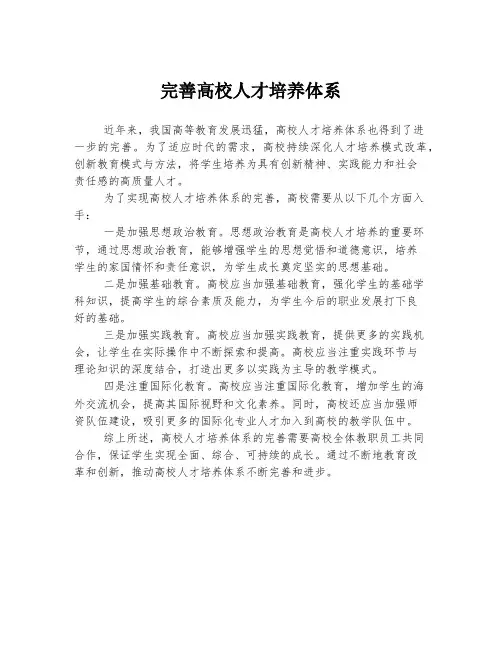 完善高校人才培养体系

近年来，我国高等教育发展迅猛，高校人才培养体系也得到了进一步的完善。为了适应时代的需求，高校持续深化人才培养模式改革，创新教育模式与方法，将学生培养为具有创新精神、实践能力和社会责任感的高质量人才。

为了实现高校人才培养体系的完善，高校需要从以下几个方面入手：

一是加强思想政治教育。思想政治教育是高校人才培养的重要环节，通过思想政治教育，能够增强学生的思想觉悟和道德意识，培养学生的家国情怀和责任意识，为学生成长奠定坚实的思想基础。

二是加强基础教育。高校应当加强基础教育，强化学生的基础学科知识，提高学生的综合素质及能力，为学生今后的职业发展打下良好的基础。

三是加强实践教育。高校应当加强实践教育，提供更多的实践机会，让学生在实际操作中不断探索和提高。高校应当注重实践环节与理论知识的深度结合，打造出更多以实践为主导的教学模式。

四是注重国际化教育。高校应当注重国际化教育，增加学生的海外交流机会，提高其国际视野和文化素养。同时，高校还应当加强师资队伍建设，吸引更多的国际化专业人才加入到高校的教学队伍中。

综上所述，高校人才培养体系的完善需要高校全体教职员工共同合作，保证学生实现全面、综合、可持续的成长。通过不断地教育改革和创新，推动高校人才培养体系不断完善和进步。